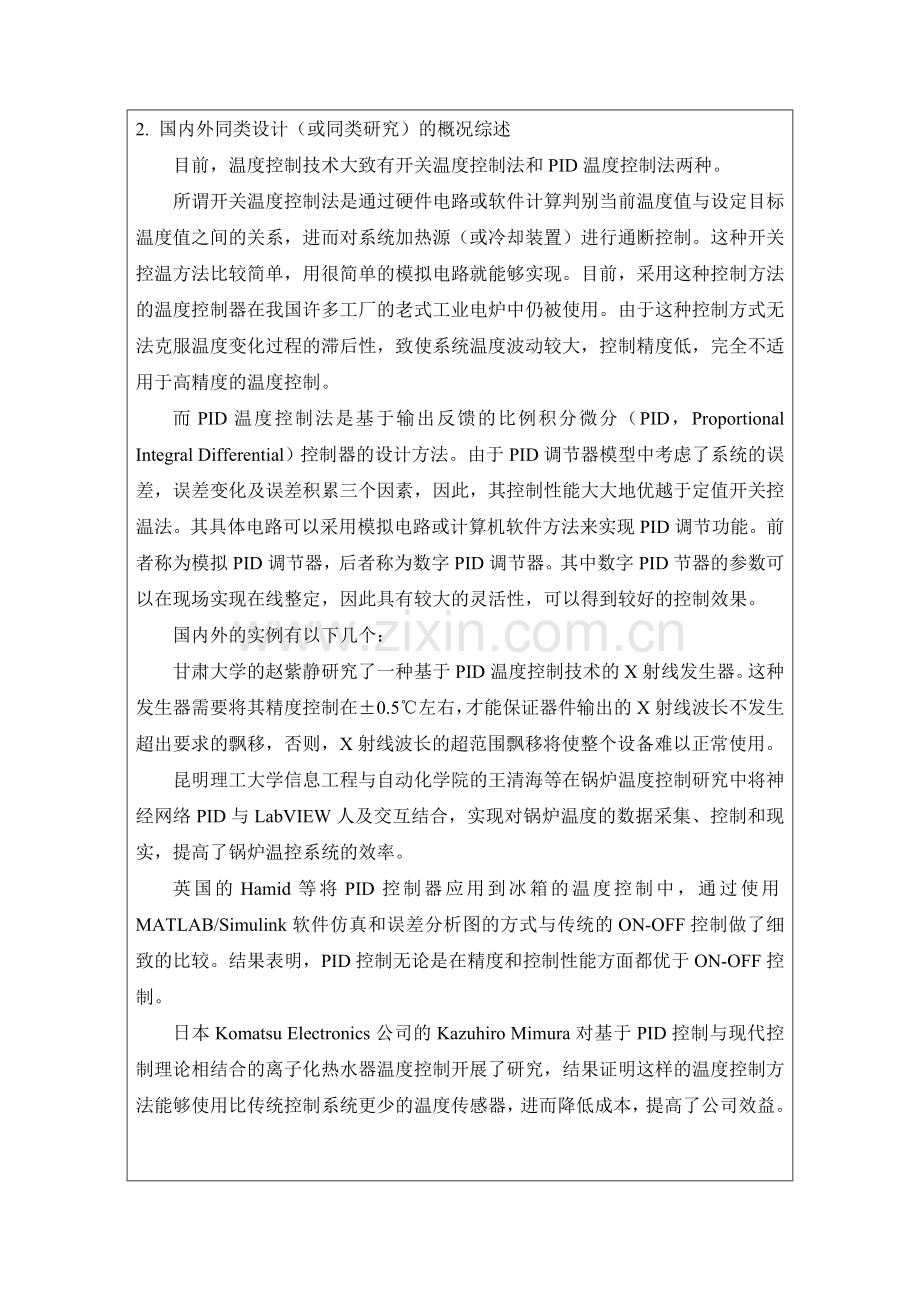 2. 国内外同类设计（或同类研究）的概况综述

目前，温度控制技术大致有开关温度控制法和 PID 温度控制法两种。

所谓开关温度控制法是通过硬件电路或软件计算判别当前温度值与设定目标温度值之间的关系，进而对系统加热源（或冷却装置）进行通断控制。这种开关控温方法比较简单，用很简单的模拟电路就能够实现。目前，采用这种控制方法的温度控制器在我国许多工厂的老式工业电炉中仍被使用。由于这种控制方式无法克服温度变化过程的滞后性，致使系统温度波动较大，控制精度低，完全不适用于高精度的温度控制。

而 PID 温度控制法是基于输出反馈的比例积分微分（PID，Proportional Integral Differential）控制器的设计方法。由于 PID 调节器模型中考虑了系统的误差，误差变化及误差积累三个因素，因此，其控制性能大大地优越于定值开关控温法。其具体电路可以采用模拟电路或计算机软件方法来实现 PID 调节功能。前者称为模拟 PID 调节器，后者称为数字 PID 调节器。其中数字 PID 节器的参数可以在现场实现在线整定，因此具有较大的灵活性，可以得到较好的控制效果。

国内外的实例有以下几个：

甘肃大学的赵紫静研究了一种基于 PID 温度控制技术的 X 射线发生器。这种发生器需要将其精度控制在±0.5℃左右，才能保证器件输出的 X 射线波长不发生超出要求的飘移，否则，X 射线波长的超范围飘移将使整个设备难以正常使用。

昆明理工大学信息工程与自动化学院的王清海等在锅炉温度控制研究中将神经网络 PID 与 LabVIEW 人及交互结合，实现对锅炉温度的数据采集、控制和现实，提高了锅炉温控系统的效率。

英国的 Hamid 等将 PID 控制器应用到冰箱的温度控制中，通过使用 MATLAB/Simulink 软件仿真和误差分析图的方式与传统的 ON-OFF 控制做了细致的比较。结果表明，PID 控制无论是在精度和控制性能方面都优于 ON-OFF 控制。

日本 Komatsu Electronics 公司的 Kazuhiro Mimura 对基于 PID 控制与现代控制理论相结合的离子化热水器温度控制开展了研究，结果证明这样的温度控制方法能够使用比传统控制系统更少的温度传感器，进而降低成本，提高了公司效益。

www.zixin.com.cn